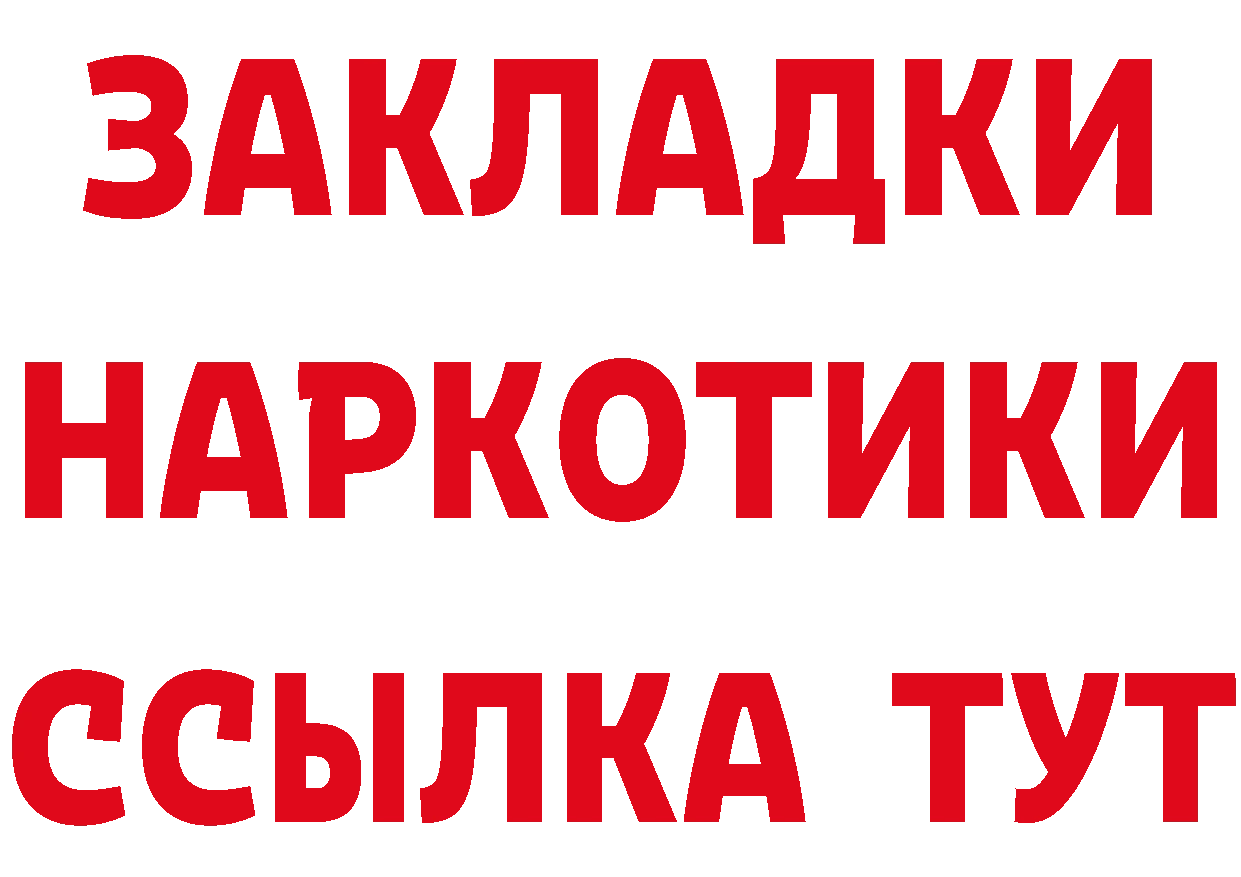 ЗАКЛАДКИ НАРКОТИКИ ССЫЛКА ТУТ